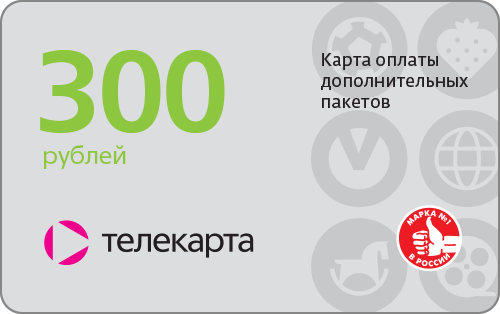 300
рублей

Карта оплаты дополнительных пакетов

телекарта

МАРКА №1
В РОССИИ